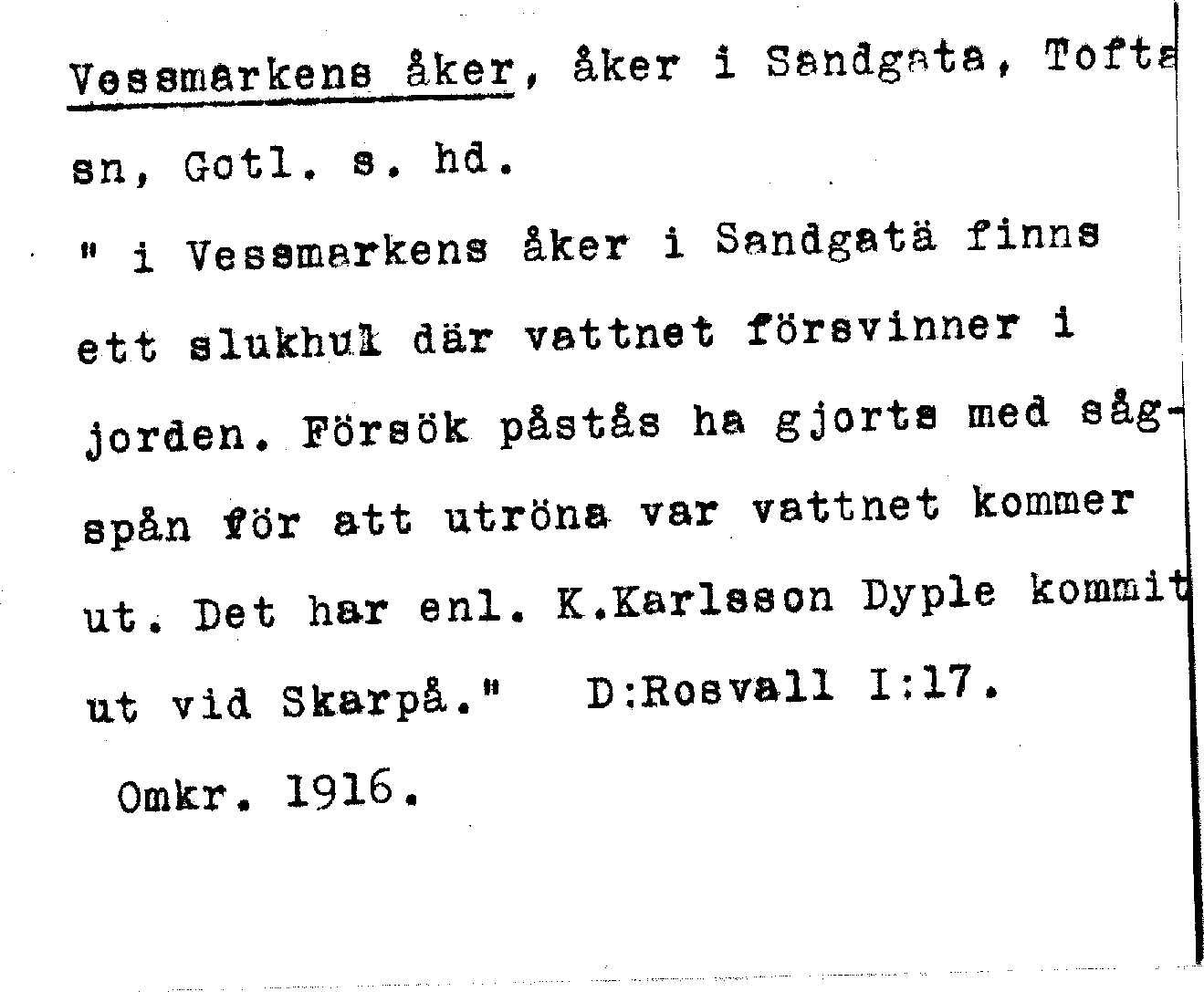 Vessmarkens åker, åker i Sandgata, Tofta sn, Gotl. s. hd.

" i Vessmarkens åker i Sandgatä finns ett slukhul där vattnet försvinner i jorden. Försök påstås ha gjorts med sågspån för att utröna var vattnet kommer ut. Det har enl. K.Karlsson Dyple kommit ut vid Skarpå." D:Rosvall I:17.

Omkr. 1916.